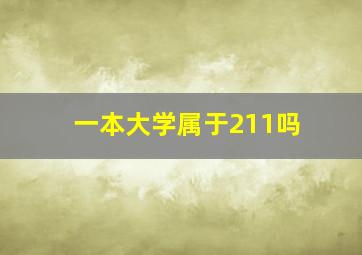 一本大学属于211吗